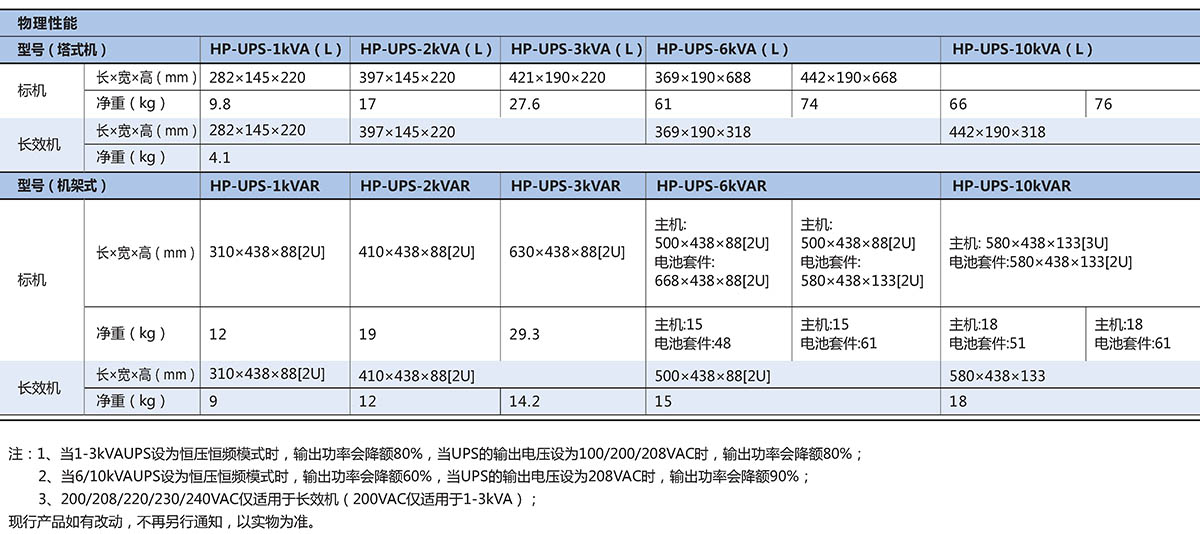 物理性能

| 型号（塔式机） |  | HP-UPS-1kVA（L） | HP-UPS-2kVA（L） | HP-UPS-3kVA（L） | HP-UPS-6kVA（L） |  | HP-UPS-10kVA（L） |  |
|---|---|---|---|---|---|---|---|---|
| 标机 | 长×宽×高（mm） | 282×145×220 | 397×145×220 | 421×190×220 | 369×190×688 | 442×190×668 |  |  |
|  | 净重（kg） | 9.8 | 17 | 27.6 | 61 | 74 | 66 | 76 |
| 长效机 | 长×宽×高（mm） | 282×145×220 | 397×145×220 |  | 369×190×318 |  | 442×190×318 |  |
|  | 净重（kg） | 4.1 |  |  |  |  |  |  |
| 型号（机架式） |  | HP-UPS-1kVAR | HP-UPS-2kVAR | HP-UPS-3kVAR | HP-UPS-6kVAR |  | HP-UPS-10kVAR |  |
| 标机 | 长×宽×高（mm） | 310×438×88[2U] | 410×438×88[2U] | 630×438×88[2U] | 主机: 500×438×88[2U] 电池套件: 668×438×88[2U] | 主机: 500×438×88[2U] 电池套件: 580×438×133[2U] | 主机: 580×438×133[3U] 电池套件:580×438×133[2U] |  |
|  | 净重（kg） | 12 | 19 | 29.3 | 主机:15 电池套件:48 | 主机:15 电池套件:61 | 主机:18 电池套件:51 | 主机:18 电池套件:61 |
| 长效机 | 长×宽×高（mm） | 310×438×88[2U] | 410×438×88[2U] |  | 500×438×88[2U] |  | 580×438×133 |  |
|  | 净重（kg） | 9 | 12 | 14.2 | 15 |  | 18 |  |

注：1、当1-3kVAUPS设为恒压恒频模式时，输出功率会降额80%，当UPS的输出电压设为100/200/208VAC时，输出功率会降额80%；
2、当6/10kVAUPS设为恒压恒频模式时，输出功率会降额60%，当UPS的输出电压设为208VAC时，输出功率会降额90%；
3、200/208/220/230/240VAC仅适用于长效机（200VAC仅适用于1-3kVA）；
现行产品如有改动，不再另行通知，以实物为准。